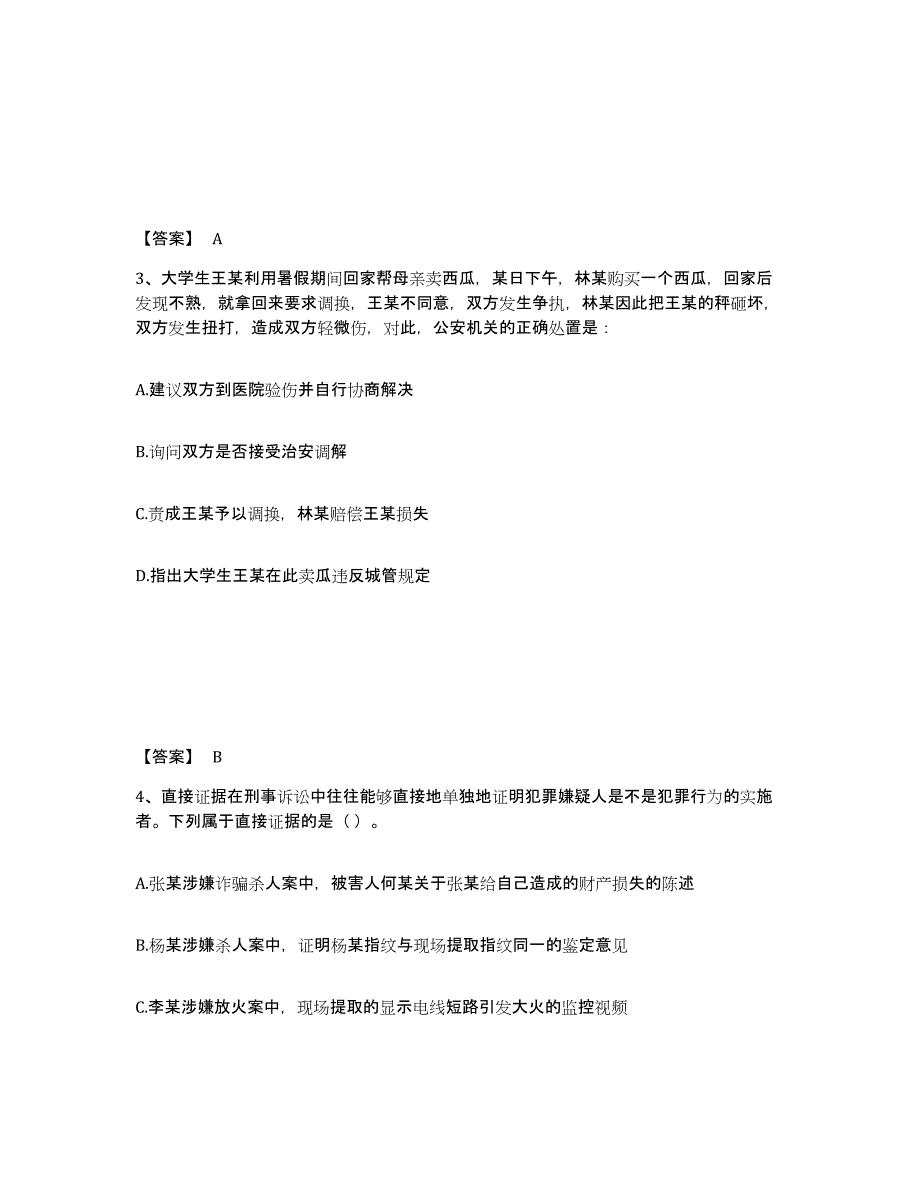 【答案】 A

3、大学生王某利用暑假期间回家帮母亲卖西瓜，某日下午，林某购买一个西瓜，回家后发现不熟，就拿回来要求调换，王某不同意，双方发生争执，林某因此把王某的秤砸坏，双方发生扭打，造成双方轻微伤，对此，公安机关的正确处置是：

A.建议双方到医院验伤并自行协商解决

B.询问双方是否接受治安调解

C.责成王某予以调换，林某赔偿王某损失

D.指出大学生王某在此卖瓜违反城管规定

【答案】 B

4、直接证据在刑事诉讼中往往能够直接地单独地证明犯罪嫌疑人是不是犯罪行为的实施者。下列属于直接证据的是（）。

A.张某涉嫌诈骗杀人案中，被害人何某关于张某给自己造成的财产损失的陈述

B.杨某涉嫌杀人案中，证明杨某指纹与现场提取指纹同一的鉴定意见

C.李某涉嫌放火案中，现场提取的显示电线短路引发大火的监控视频